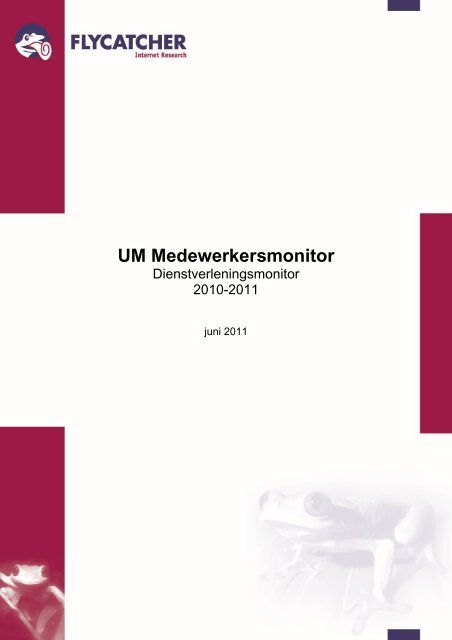 FLYCATCHER
Internet Research

UM Medewerkersmonitor
Dienstverleningsmonitor
2010-2011

juni 2011